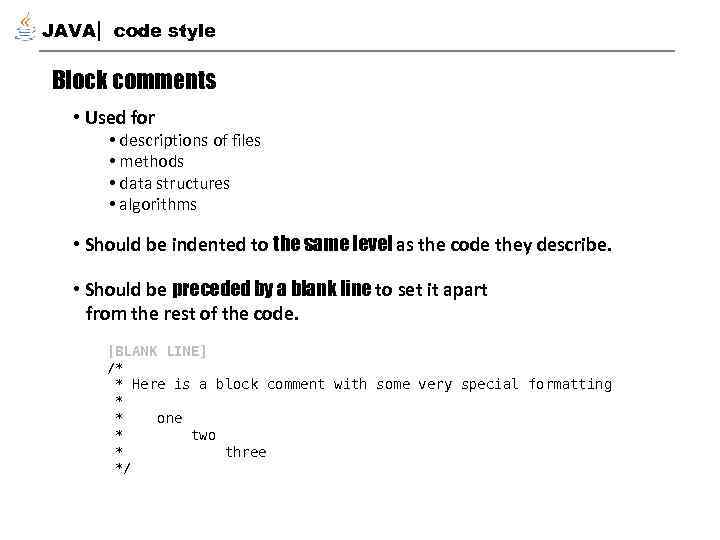 JAVA| code style

Block comments

• Used for
• descriptions of files
• methods
• data structures
• algorithms

• Should be indented to the same level as the code they describe.

• Should be preceded by a blank line to set it apart from the rest of the code.

[BLANK LINE]
/*
 * Here is a block comment with some very special formatting
 *
 *    one
 *        two
 *            three
 */